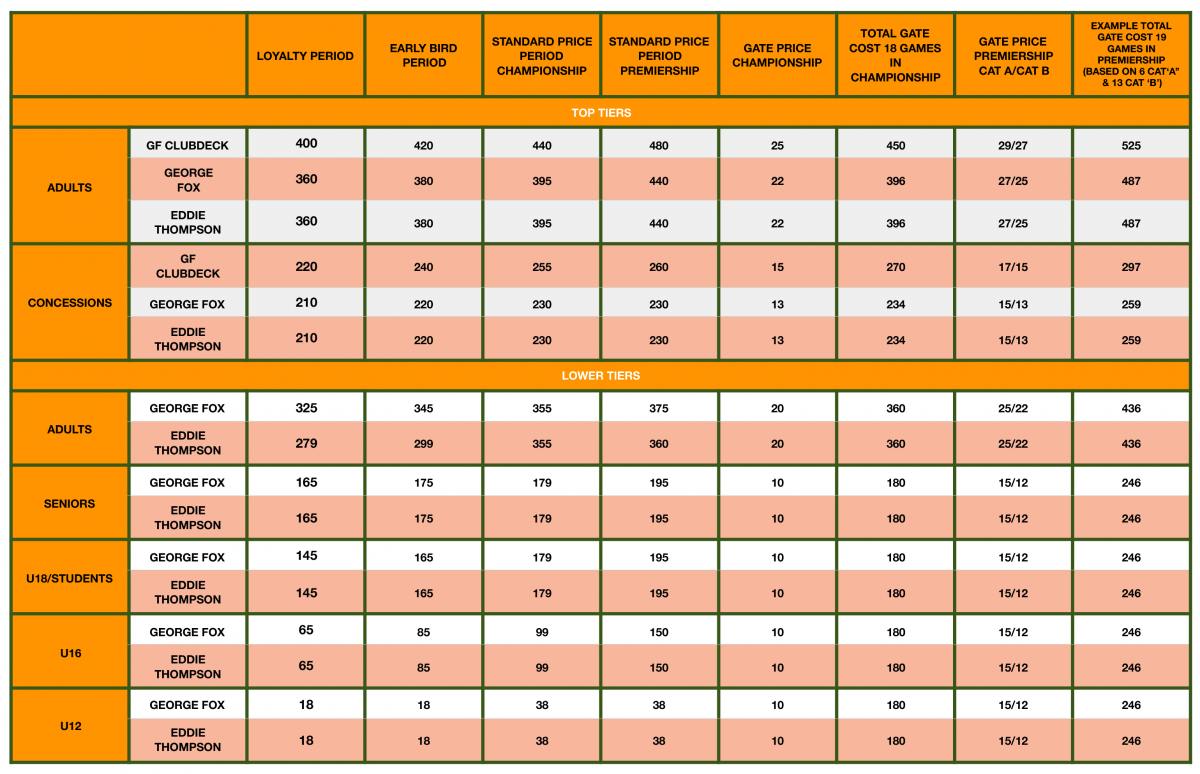 | | | LOYALTY PERIOD | EARLY BIRD PERIOD | STANDARD PRICE PERIOD CHAMPIONSHIP | STANDARD PRICE PERIOD PREMIERSHIP | GATE PRICE CHAMPIONSHIP | TOTAL GATE COST 18 GAMES IN CHAMPIONSHIP | GATE PRICE PREMIERSHIP CAT A/CAT B | EXAMPLE TOTAL GATE COST 19 GAMES IN PREMIERSHIP (BASED ON 6 CAT'A" & 13 CAT 'B') |
|---|---|---|---|---|---|---|---|---|---|
| TOP TIERS | | | | | | | | | |
| ADULTS | GF CLUBDECK | 400 | 420 | 440 | 480 | 25 | 450 | 29/27 | 525 |
| | GEORGE FOX | 360 | 380 | 395 | 440 | 22 | 396 | 27/25 | 487 |
| | EDDIE THOMPSON | 360 | 380 | 395 | 440 | 22 | 396 | 27/25 | 487 |
| CONCESSIONS | GF CLUBDECK | 220 | 240 | 255 | 260 | 15 | 270 | 17/15 | 297 |
| | GEORGE FOX | 210 | 220 | 230 | 230 | 13 | 234 | 15/13 | 259 |
| | EDDIE THOMPSON | 210 | 220 | 230 | 230 | 13 | 234 | 15/13 | 259 |
| LOWER TIERS | | | | | | | | | |
| ADULTS | GEORGE FOX | 325 | 345 | 355 | 375 | 20 | 360 | 25/22 | 436 |
| | EDDIE THOMPSON | 279 | 299 | 355 | 360 | 20 | 360 | 25/22 | 436 |
| SENIORS | GEORGE FOX | 165 | 175 | 179 | 195 | 10 | 180 | 15/12 | 246 |
| | EDDIE THOMPSON | 165 | 175 | 179 | 195 | 10 | 180 | 15/12 | 246 |
| U18/STUDENTS | GEORGE FOX | 145 | 165 | 179 | 195 | 10 | 180 | 15/12 | 246 |
| | EDDIE THOMPSON | 145 | 165 | 179 | 195 | 10 | 180 | 15/12 | 246 |
| U16 | GEORGE FOX | 65 | 85 | 99 | 150 | 10 | 180 | 15/12 | 246 |
| | EDDIE THOMPSON | 65 | 85 | 99 | 150 | 10 | 180 | 15/12 | 246 |
| U12 | GEORGE FOX | 18 | 18 | 38 | 38 | 10 | 180 | 15/12 | 246 |
| | EDDIE THOMPSON | 18 | 18 | 38 | 38 | 10 | 180 | 15/12 | 246 |